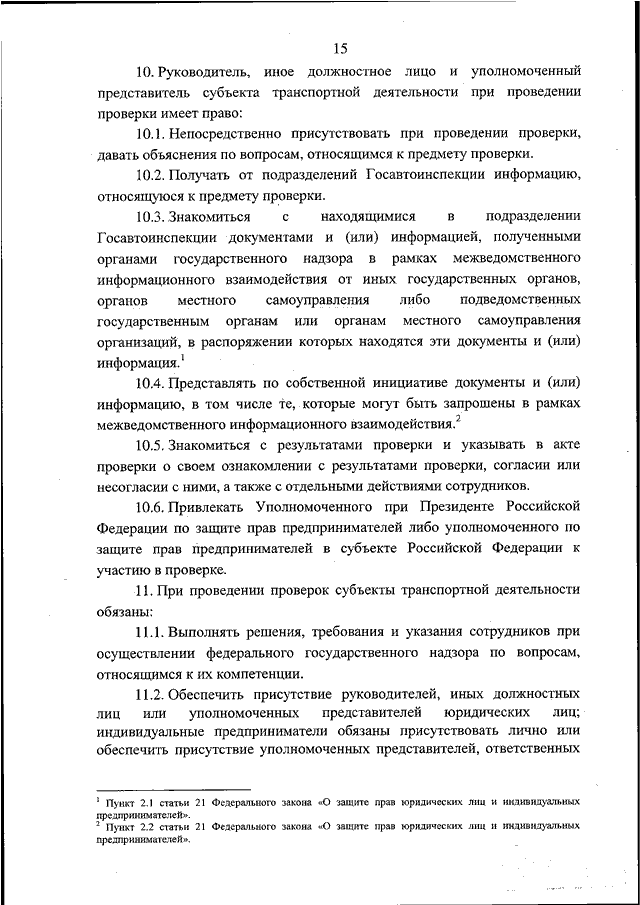 15

10. Руководитель, иное должностное лицо и уполномоченный представитель субъекта транспортной деятельности при проведении проверки имеет право:

10.1. Непосредственно присутствовать при проведении проверки, давать объяснения по вопросам, относящимся к предмету проверки.

10.2. Получать от подразделений Госавтоинспекции информацию, относящуюся к предмету проверки.

10.3. Знакомиться с находящимися в подразделении Госавтоинспекции документами и (или) информацией, полученными органами государственного надзора в рамках межведомственного информационного взаимодействия от иных государственных органов, органов местного самоуправления либо подведомственных государственным органам или органам местного самоуправления организаций, в распоряжении которых находятся эти документы и (или) информация.$^1$

10.4. Представлять по собственной инициативе документы и (или) информацию, в том числе те, которые могут быть запрошены в рамках межведомственного информационного взаимодействия.$^2$

10.5. Знакомиться с результатами проверки и указывать в акте проверки о своем ознакомлении с результатами проверки, согласии или несогласии с ними, а также с отдельными действиями сотрудников.

10.6. Привлекать Уполномоченного при Президенте Российской Федерации по защите прав предпринимателей либо уполномоченного по защите прав предпринимателей в субъекте Российской Федерации к участию в проверке.

11. При проведении проверок субъекты транспортной деятельности обязаны:

11.1. Выполнять решения, требования и указания сотрудников при осуществлении федерального государственного надзора по вопросам, относящимся к их компетенции.

11.2. Обеспечить присутствие руководителей, иных должностных лиц или уполномоченных представителей юридических лиц; индивидуальные предприниматели обязаны присутствовать лично или обеспечить присутствие уполномоченных представителей, ответственных

$^1$ Пункт 2.1 статьи 21 Федерального закона «О защите прав юридических лиц и индивидуальных предпринимателей».
$^2$ Пункт 2.2 статьи 21 Федерального закона «О защите прав юридических лиц и индивидуальных предпринимателей».